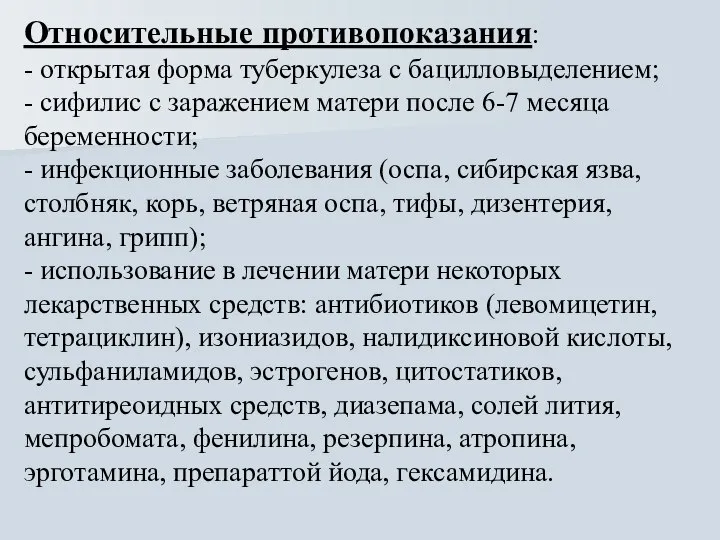 Относительные противопоказания:
- открытая форма туберкулеза с бацилловыделением;
- сифилис с заражением матери после 6-7 месяца беременности;
- инфекционные заболевания (оспа, сибирская язва, столбняк, корь, ветряная оспа, тифы, дизентерия, ангина, грипп);
- использование в лечении матери некоторых лекарственных средств: антибиотиков (левомицетин, тетрациклин), изониазидов, налидиксиновой кислоты, сульфаниламидов, эстрогенов, цитостатиков, антитиреоидных средств, диазепама, солей лития, мепробомата, фенилина, резерпина, атропина, эрготамина, препараттой йода, гексамидина.